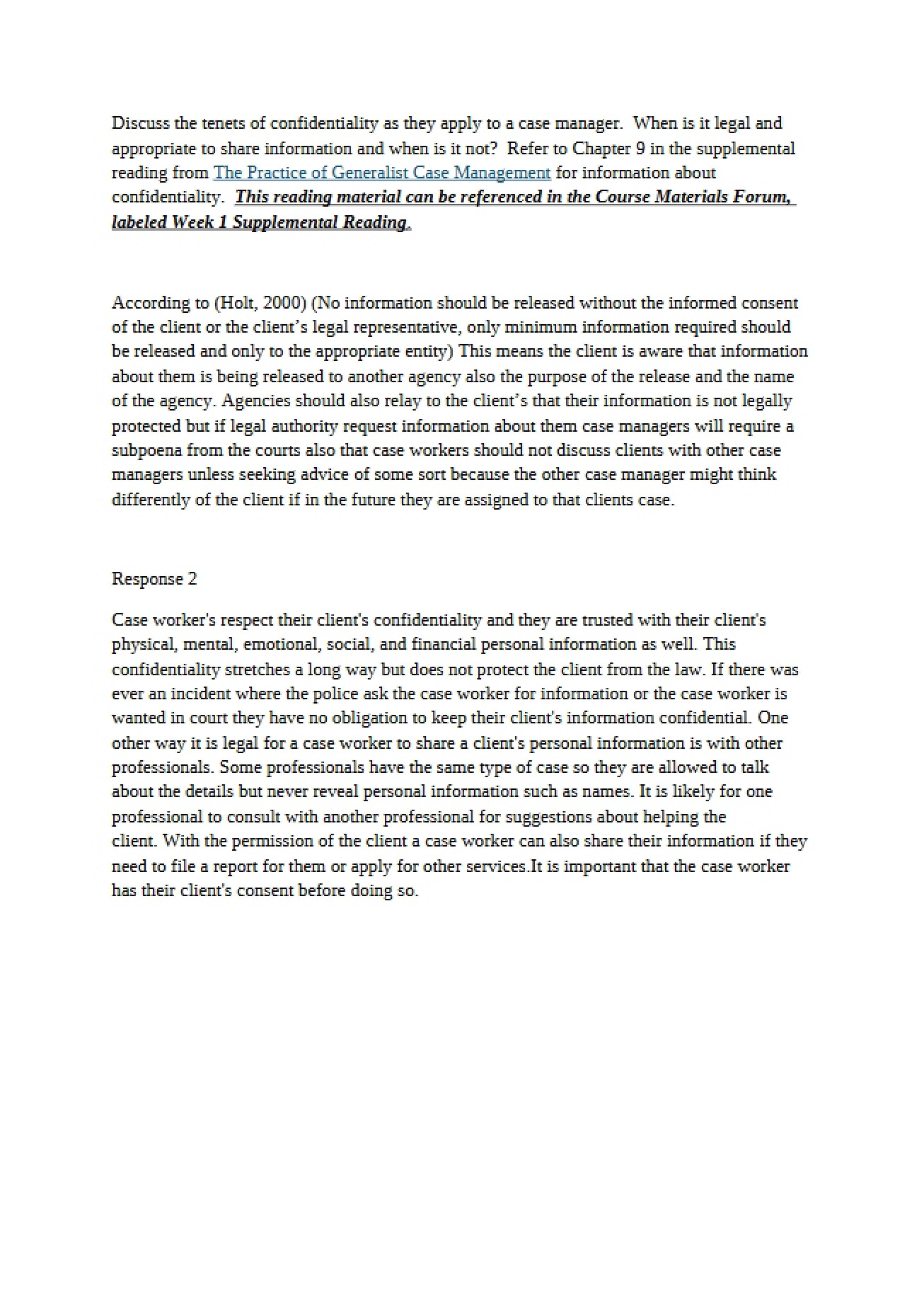 Discuss the tenets of confidentiality as they apply to a case manager. When is it legal and appropriate to share information and when is it not? Refer to Chapter 9 in the supplemental reading from The Practice of Generalist Case Management for information about confidentiality. This reading material can be referenced in the Course Materials Forum, labeled Week 1 Supplemental Reading.

According to (Holt, 2000) (No information should be released without the informed consent of the client or the client's legal representative, only minimum information required should be released and only to the appropriate entity) This means the client is aware that information about them is being released to another agency also the purpose of the release and the name of the agency. Agencies should also relay to the client's that their information is not legally protected but if legal authority request information about them case managers will require a subpoena from the courts also that case workers should not discuss clients with other case managers unless seeking advice of some sort because the other case manager might think differently of the client if in the future they are assigned to that clients case.

Response 2

Case worker's respect their client's confidentiality and they are trusted with their client's physical, mental, emotional, social, and financial personal information as well. This confidentiality stretches a long way but does not protect the client from the law. If there was ever an incident where the police ask the case worker for information or the case worker is wanted in court they have no obligation to keep their client's information confidential. One other way it is legal for a case worker to share a client's personal information is with other professionals. Some professionals have the same type of case so they are allowed to talk about the details but never reveal personal information such as names. It is likely for one professional to consult with another professional for suggestions about helping the client. With the permission of the client a case worker can also share their information if they need to file a report for them or apply for other services.It is important that the case worker has their client's consent before doing so.